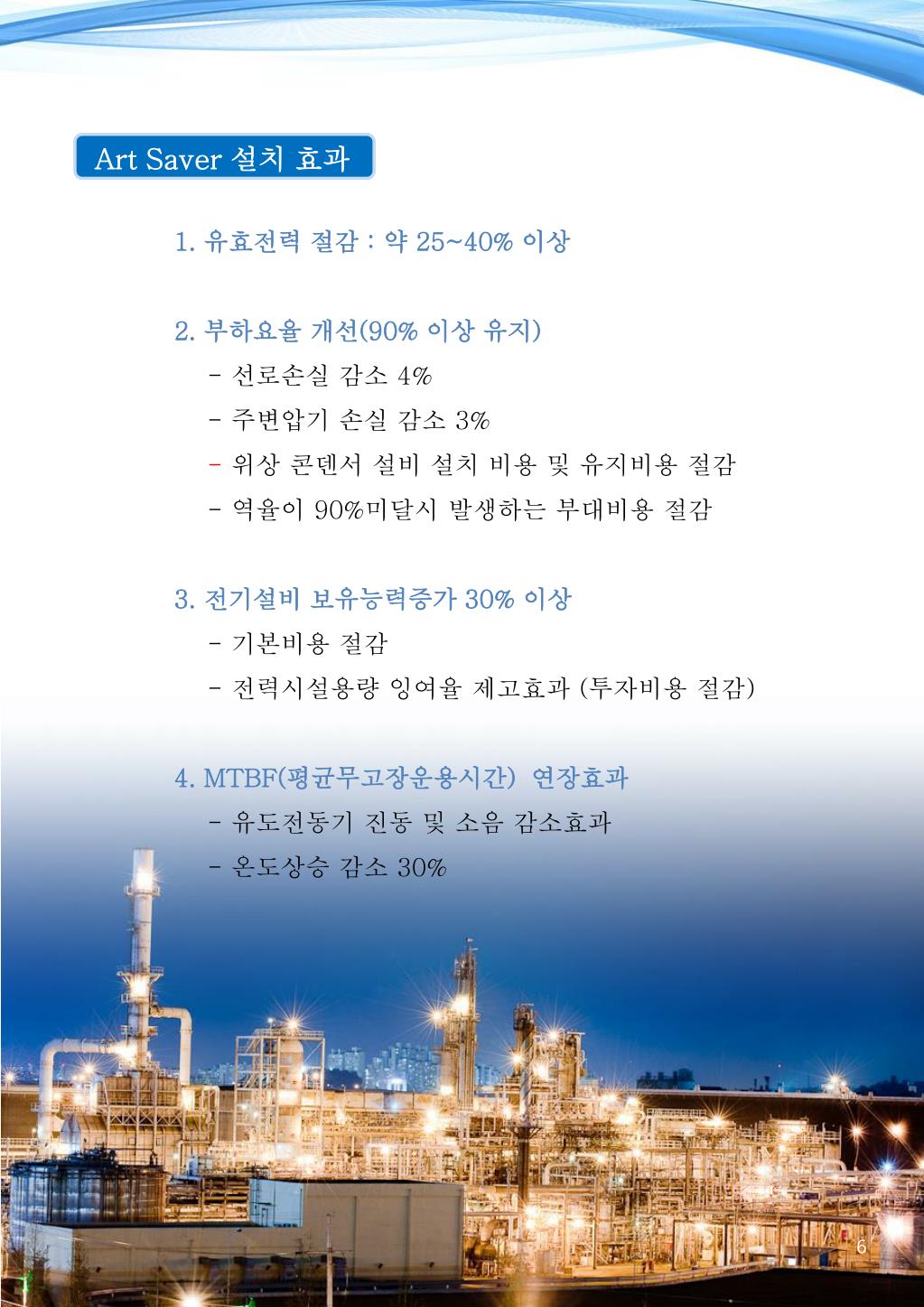 Art Saver 설치 효과

1. 유효전력 절감 : 약 25~40% 이상

2. 부하요율 개선(90% 이상 유지)
- 선로손실 감소 4%
- 주변압기 손실 감소 3%
- 위상 콘덴서 설비 설치 비용 및 유지비용 절감
- 역율이 90%미달시 발생하는 부대비용 절감

3. 전기설비 보유능력증가 30% 이상
- 기본비용 절감
- 전력시설용량 잉여율 제고효과 (투자비용 절감)

4. MTBF(평균무고장운용시간) 연장효과
- 유도전동기 진동 및 소음 감소효과
- 온도상승 감소 30%

6